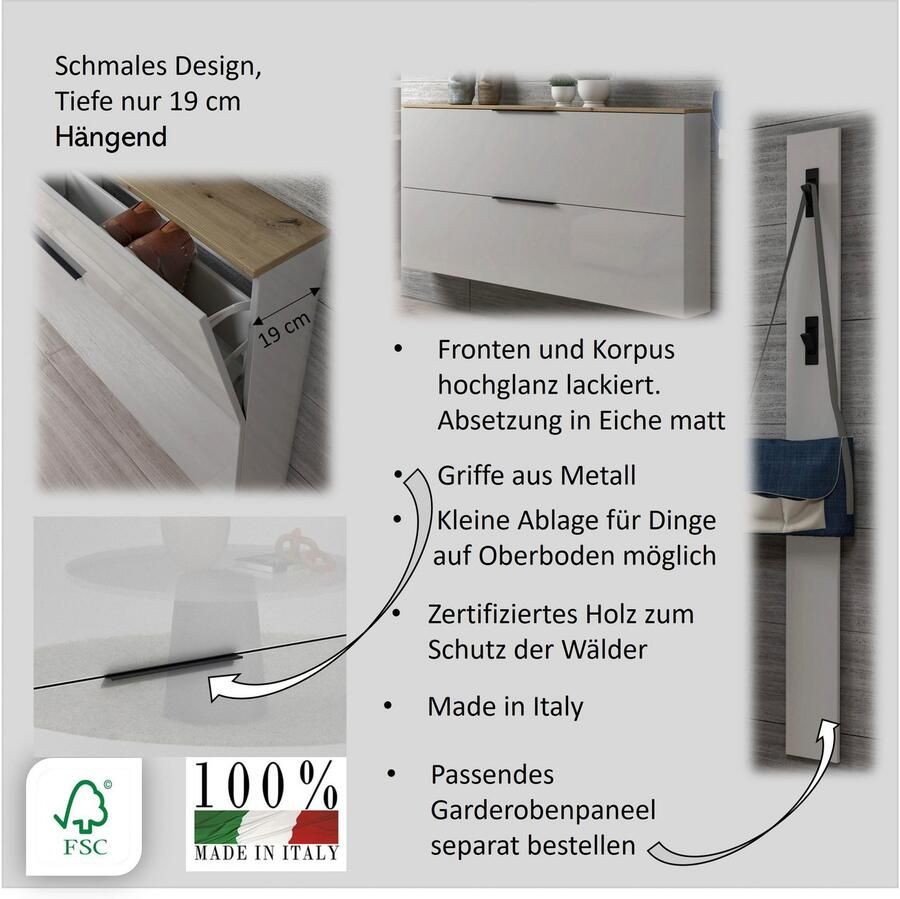 Schmales Design,
Tiefe nur 19 cm
Hängend

19 cm

• Fronten und Korpus hochglanz lackiert. Absetzung in Eiche matt

• Griffe aus Metall

• Kleine Ablage für Dinge auf Oberboden möglich

• Zertifiziertes Holz zum Schutz der Wälder

• Made in Italy

• Passendes Garderobenpaneel separat bestellen

FSC

100%
MADE IN ITALY